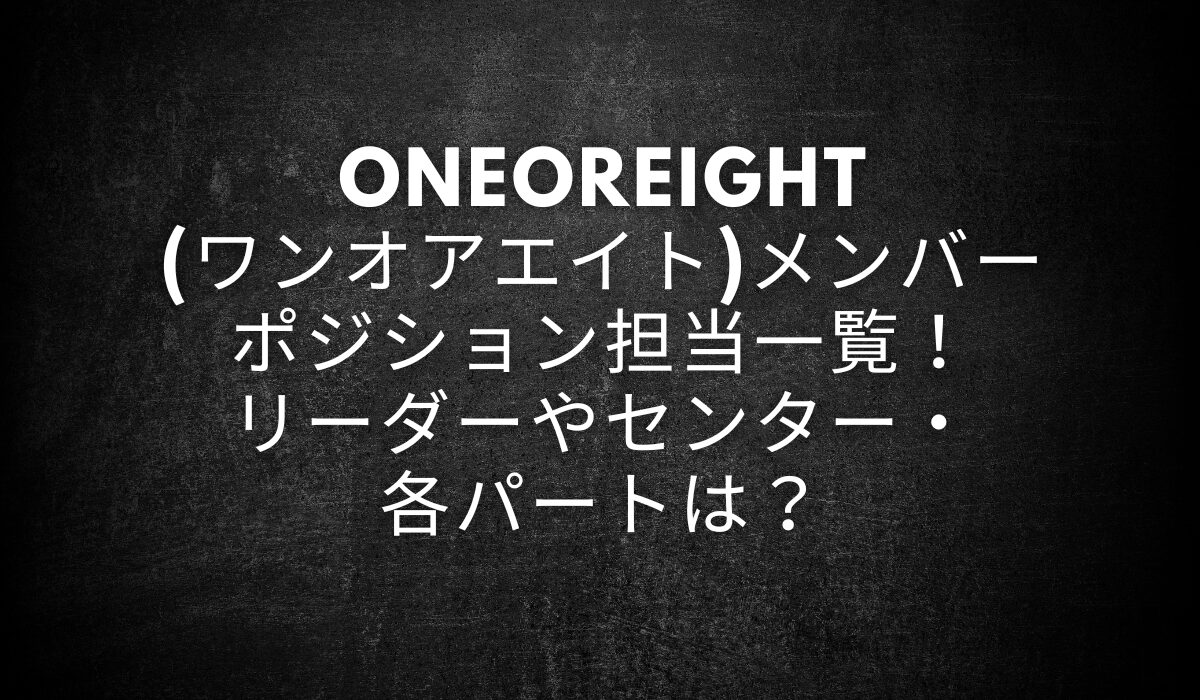 ONEOREIGHT
(ワンオアエイト)メンバー
ポジション担当一覧！
リーダーやセンター・
各パートは？